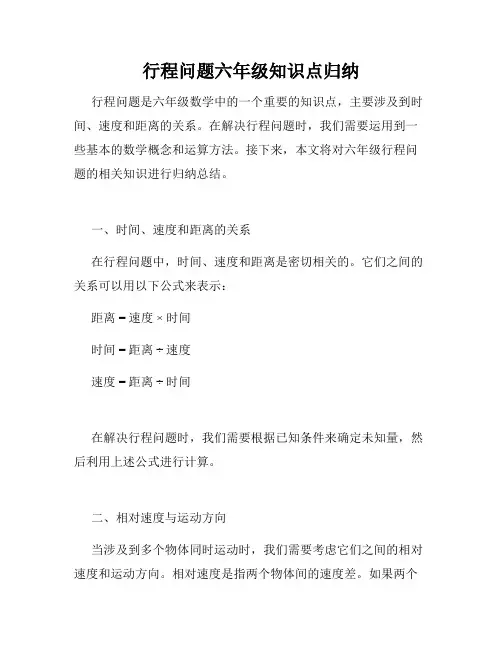 行程问题六年级知识点归纳

行程问题是六年级数学中的一个重要的知识点，主要涉及到时间、速度和距离的关系。在解决行程问题时，我们需要运用到一些基本的数学概念和运算方法。接下来，本文将对六年级行程问题的相关知识进行归纳总结。

一、时间、速度和距离的关系

在行程问题中，时间、速度和距离是密切相关的。它们之间的关系可以用以下公式来表示：

距离 = 速度 × 时间

时间 = 距离 ÷ 速度

速度 = 距离 ÷ 时间

在解决行程问题时，我们需要根据已知条件来确定未知量，然后利用上述公式进行计算。

二、相对速度与运动方向

当涉及到多个物体同时运动时，我们需要考虑它们之间的相对速度和运动方向。相对速度是指两个物体间的速度差。如果两个